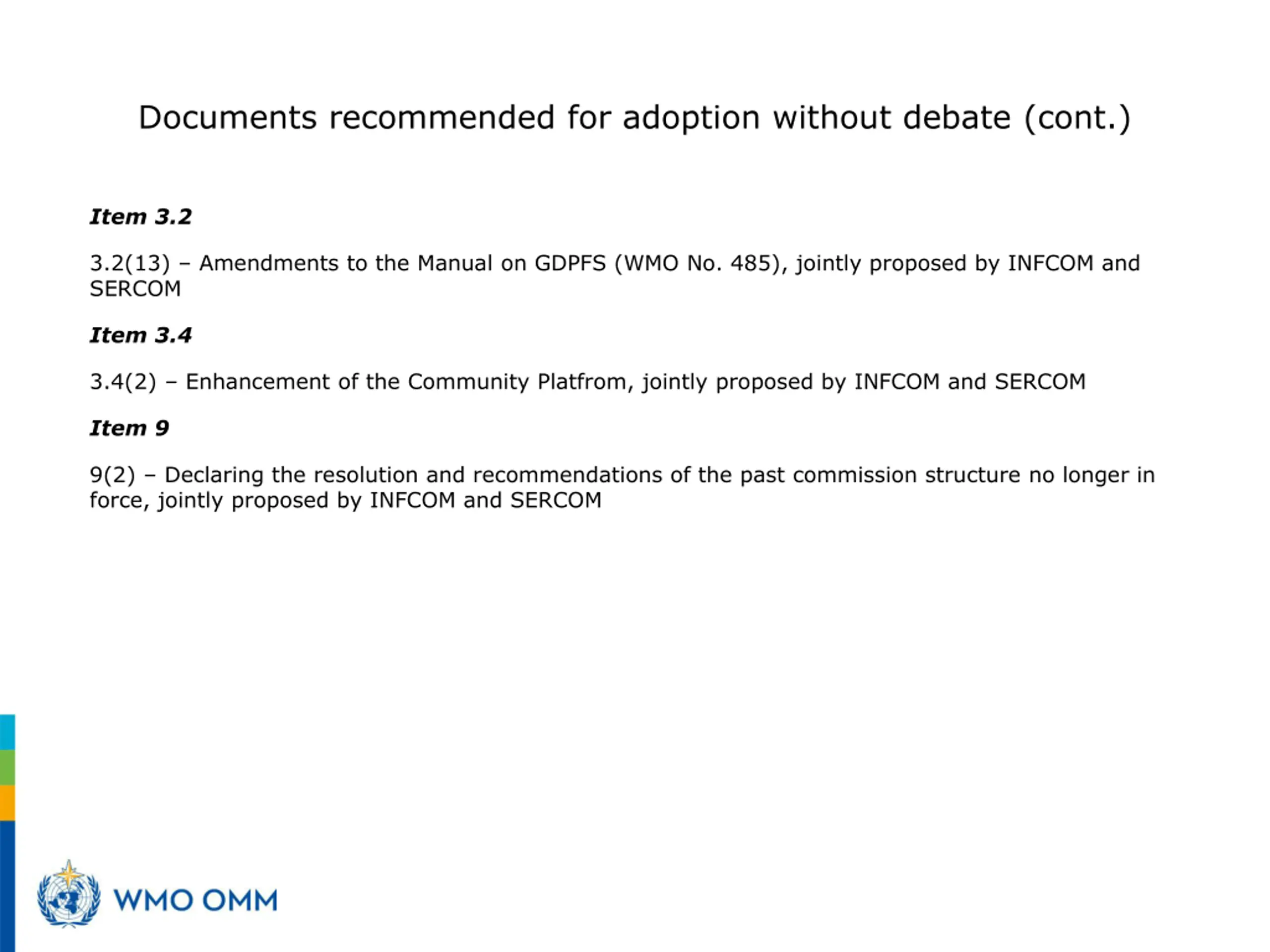 Documents recommended for adoption without debate (cont.)

Item 3.2

3.2(13) – Amendments to the Manual on GDPFS (WMO No. 485), jointly proposed by INFCOM and SERCOM

Item 3.4

3.4(2) – Enhancement of the Community Platfrom, jointly proposed by INFCOM and SERCOM

Item 9

9(2) – Declaring the resolution and recommendations of the past commission structure no longer in force, jointly proposed by INFCOM and SERCOM

WMO OMM